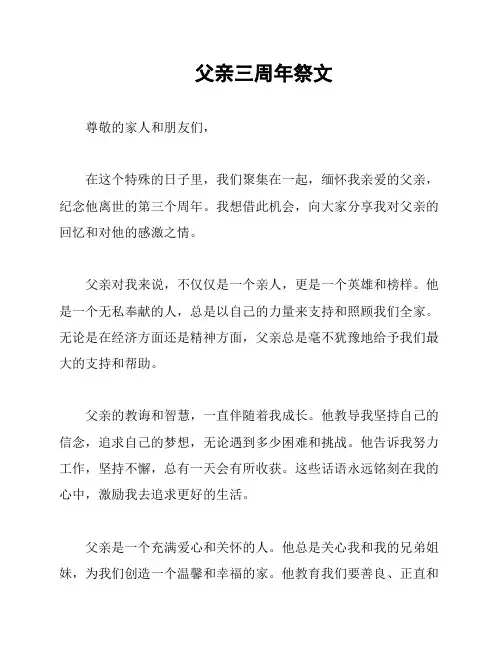 父亲三周年祭文

尊敬的家人和朋友们，

在这个特殊的日子里，我们聚集在一起，缅怀我亲爱的父亲，纪念他离世的第三个周年。我想借此机会，向大家分享我对父亲的回忆和对他的感激之情。

父亲对我来说，不仅仅是一个亲人，更是一个英雄和榜样。他是一个无私奉献的人，总是以自己的力量来支持和照顾我们全家。无论是在经济方面还是精神方面，父亲总是毫不犹豫地给予我们最大的支持和帮助。

父亲的教诲和智慧，一直伴随着我成长。他教导我坚持自己的信念，追求自己的梦想，无论遇到多少困难和挑战。他告诉我努力工作，坚持不懈，总有一天会有所收获。这些话语永远铭刻在我的心中，激励我去追求更好的生活。

父亲是一个充满爱心和关怀的人。他总是关心我和我的兄弟姐妹，为我们创造一个温馨和幸福的家。他教育我们要善良、正直和